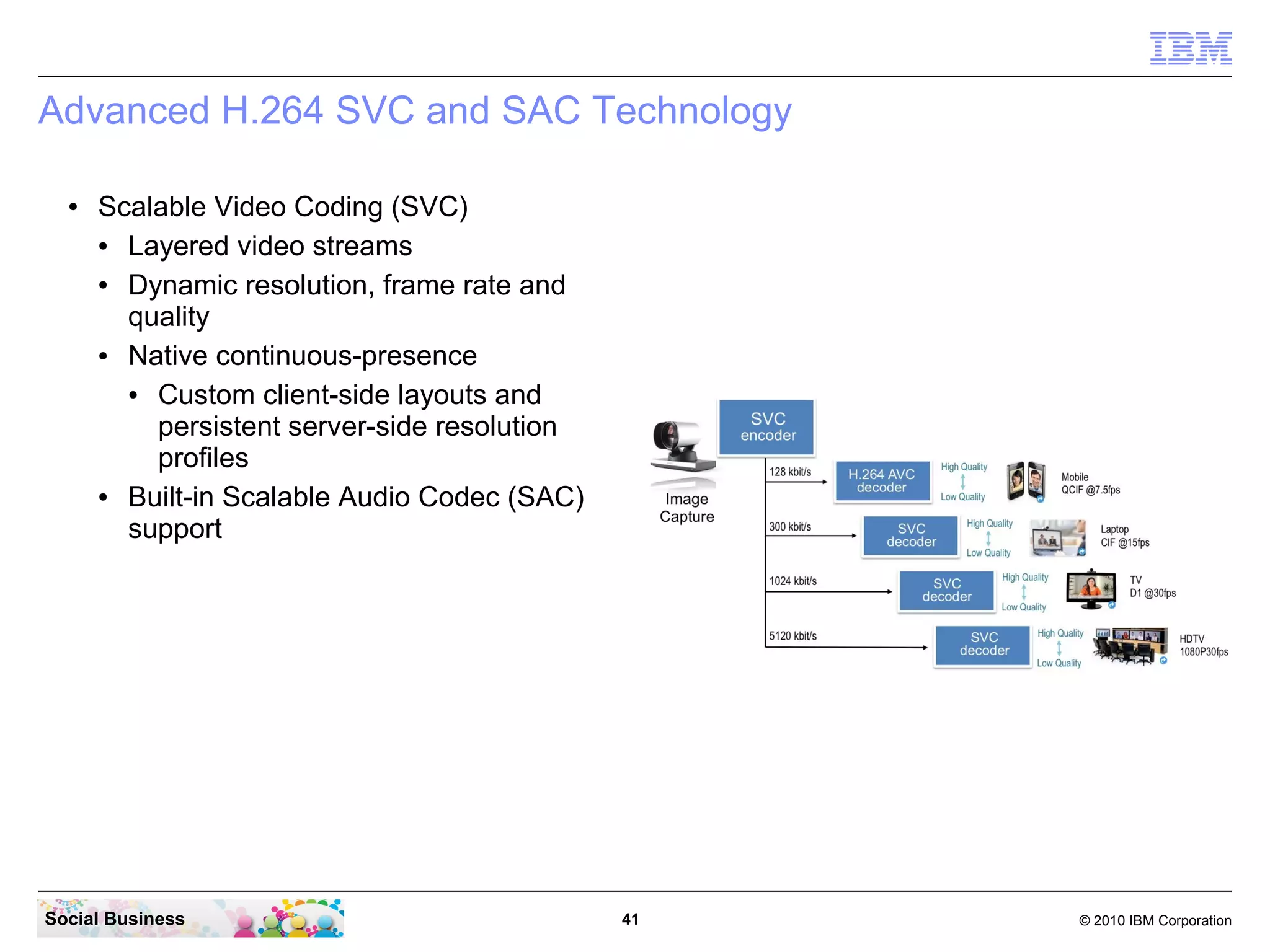 IBM

Advanced H.264 SVC and SAC Technology

• Scalable Video Coding (SVC)
  • Layered video streams
  • Dynamic resolution, frame rate and quality
  • Native continuous-presence
    • Custom client-side layouts and persistent server-side resolution profiles
  • Built-in Scalable Audio Codec (SAC) support

Image Capture

SVC encoder

128 kbit/s
H.264 AVC decoder
High Quality
Low Quality
Mobile QCIF @7.5fps

300 kbit/s
SVC decoder
High Quality
Low Quality
Laptop CIF @15fps

1024 kbit/s
SVC decoder
High Quality
Low Quality
TV D1 @30fps

5120 kbit/s
SVC decoder
High Quality
Low Quality
HDTV 1080P30fps

Social Business

41

© 2010 IBM Corporation